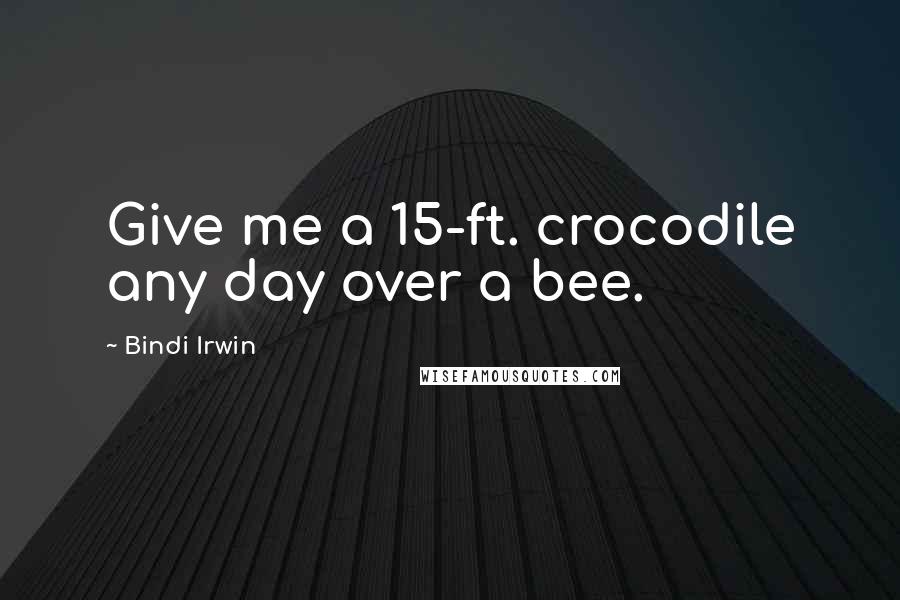 Give me a 15-ft. crocodile any day over a bee.

~ Bindi Irwin

WISEFAMOUSQUOTES.COM